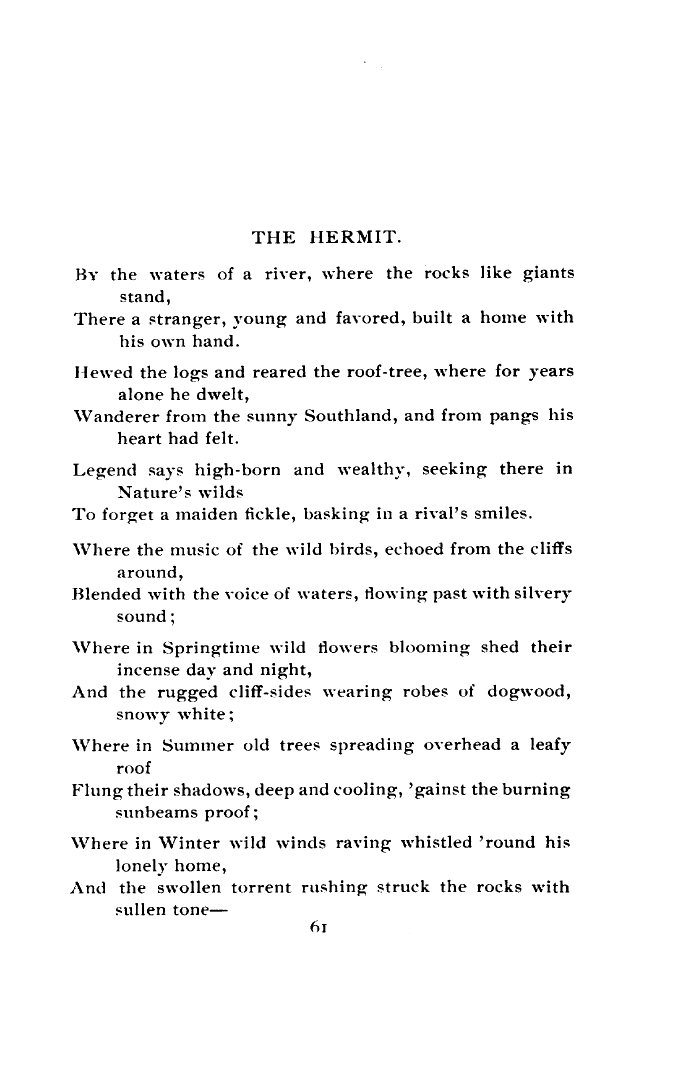 THE HERMIT.

By the waters of a river, where the rocks like giants stand,
There a stranger, young and favored, built a home with his own hand.

Hewed the logs and reared the roof-tree, where for years alone he dwelt,
Wanderer from the sunny Southland, and from pangs his heart had felt.

Legend says high-born and wealthy, seeking there in Nature's wilds
To forget a maiden fickle, basking in a rival's smiles.

Where the music of the wild birds, echoed from the cliffs around,
Blended with the voice of waters, flowing past with silvery sound;

Where in Springtime wild flowers blooming shed their incense day and night,
And the rugged cliff-sides wearing robes of dogwood, snowy white;

Where in Summer old trees spreading overhead a leafy roof
Flung their shadows, deep and cooling, 'gainst the burning sunbeams proof;

Where in Winter wild winds raving whistled 'round his lonely home,
And the swollen torrent rushing struck the rocks with sullen tone—

61